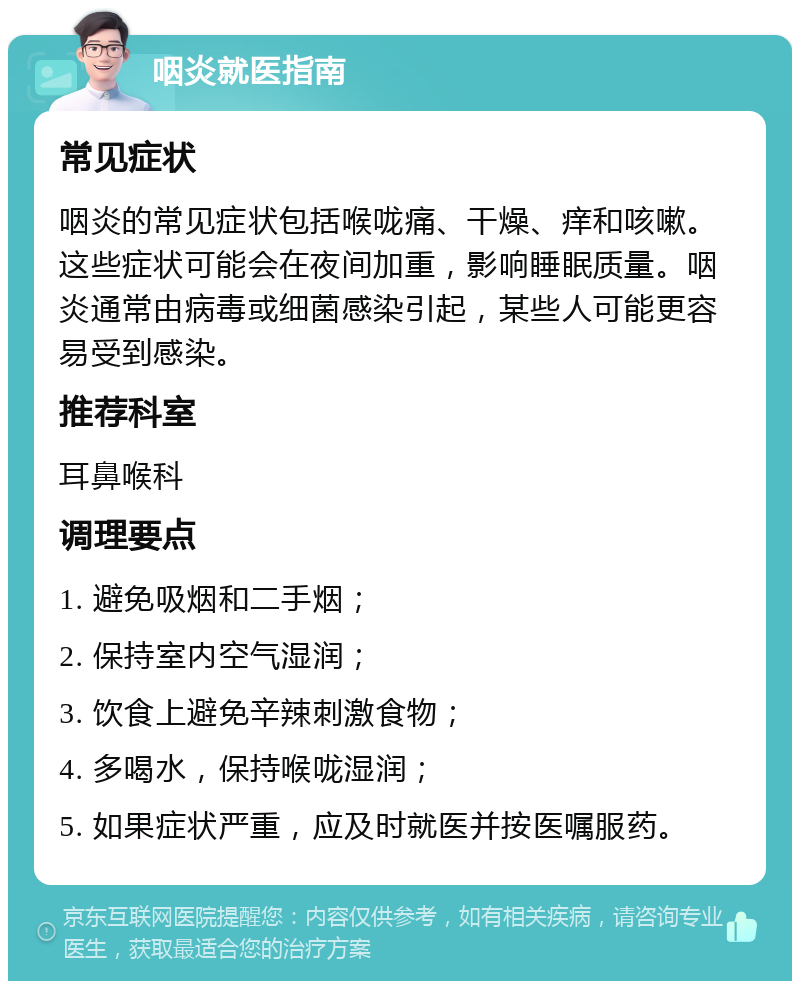 咽炎就医指南

常见症状

咽炎的常见症状包括喉咙痛、干燥、痒和咳嗽。这些症状可能会在夜间加重，影响睡眠质量。咽炎通常由病毒或细菌感染引起，某些人可能更容易受到感染。

推荐科室

耳鼻喉科

调理要点

1. 避免吸烟和二手烟；

2. 保持室内空气湿润；

3. 饮食上避免辛辣刺激食物；

4. 多喝水，保持喉咙湿润；

5. 如果症状严重，应及时就医并按医嘱服药。

京东互联网医院提醒您：内容仅供参考，如有相关疾病，请咨询专业医生，获取最适合您的治疗方案